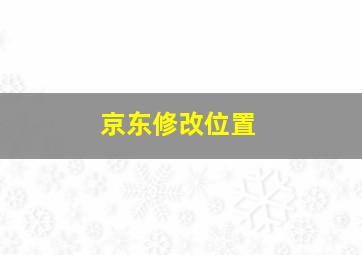 京东修改位置